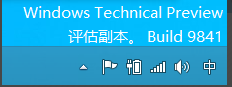 Windows Technical Preview
评估副本。 Build 9841

中